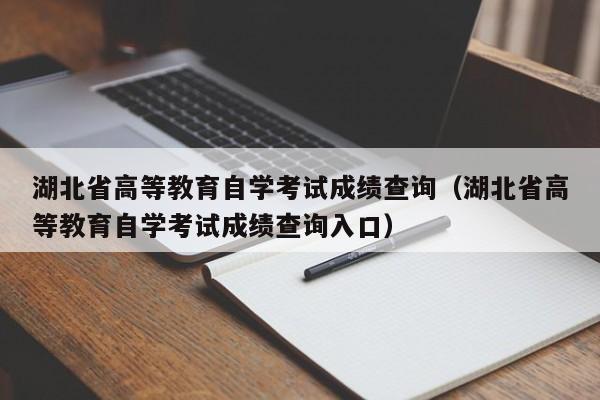 湖北省高等教育自学考试成绩查询（湖北省高等教育自学考试成绩查询入口）